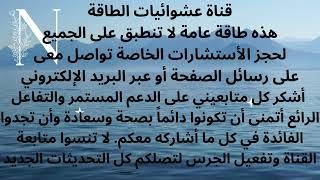 N

قناة عشوائيات الطاقة

هذه طاقة عامة لا تنطبق على الجميع لحجز الأستشارات الخاصة تواصل معى على رسائل الصفحة أو عبر البريد الإلكتروني أشكر كل متابعيني على الدعم المستمر والتفاعل الرائع أتمنى أن تكونوا دائماً بصحة وسعادة وأن تجدوا الفائدة في كل ما أشاركه معكم. لا تنسوا متابعة القناة وتفعيل الجرس لتصلكم كل التحديثات الجديد